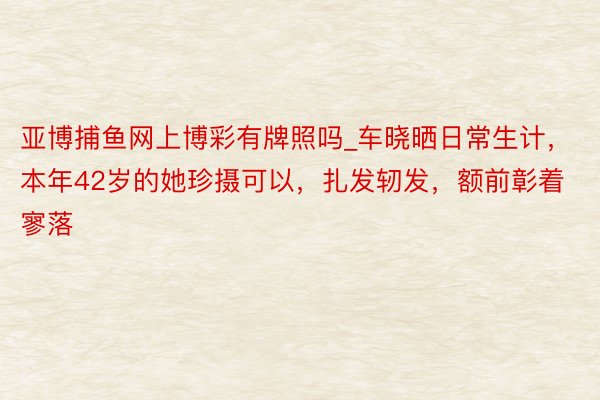 亚博捕鱼网上博彩有牌照吗_车晓晒日常生计，本年42岁的她珍摄可以，扎发轫发，额前彰着寥落